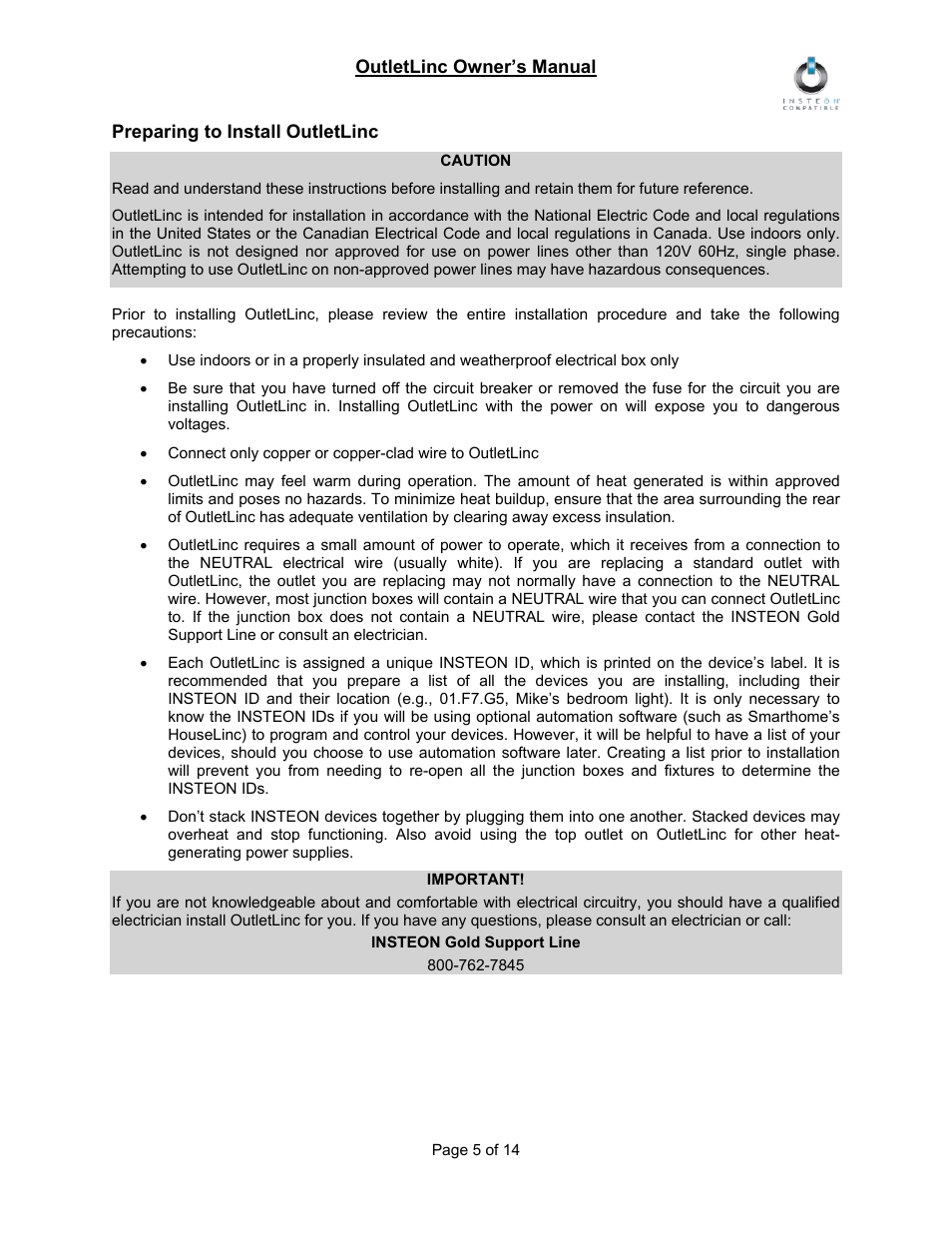 OutletLinc Owner's Manual

INSTEON COMPATIBLE

Preparing to Install OutletLinc

CAUTION

Read and understand these instructions before installing and retain them for future reference.

OutletLinc is intended for installation in accordance with the National Electric Code and local regulations in the United States or the Canadian Electrical Code and local regulations in Canada. Use indoors only. OutletLinc is not designed nor approved for use on power lines other than 120V 60Hz, single phase. Attempting to use OutletLinc on non-approved power lines may have hazardous consequences.

Prior to installing OutletLinc, please review the entire installation procedure and take the following precautions:

• Use indoors or in a properly insulated and weatherproof electrical box only

• Be sure that you have turned off the circuit breaker or removed the fuse for the circuit you are installing OutletLinc in. Installing OutletLinc with the power on will expose you to dangerous voltages.

• Connect only copper or copper-clad wire to OutletLinc

• OutletLinc may feel warm during operation. The amount of heat generated is within approved limits and poses no hazards. To minimize heat buildup, ensure that the area surrounding the rear of OutletLinc has adequate ventilation by clearing away excess insulation.

• OutletLinc requires a small amount of power to operate, which it receives from a connection to the NEUTRAL electrical wire (usually white). If you are replacing a standard outlet with OutletLinc, the outlet you are replacing may not normally have a connection to the NEUTRAL wire. However, most junction boxes will contain a NEUTRAL wire that you can connect OutletLinc to. If the junction box does not contain a NEUTRAL wire, please contact the INSTEON Gold Support Line or consult an electrician.

• Each OutletLinc is assigned a unique INSTEON ID, which is printed on the device's label. It is recommended that you prepare a list of all the devices you are installing, including their INSTEON ID and their location (e.g., 01.F7.G5, Mike's bedroom light). It is only necessary to know the INSTEON IDs if you will be using optional automation software (such as Smarthome's HouseLinc) to program and control your devices. However, it will be helpful to have a list of your devices, should you choose to use automation software later. Creating a list prior to installation will prevent you from needing to re-open all the junction boxes and fixtures to determine the INSTEON IDs.

• Don't stack INSTEON devices together by plugging them into one another. Stacked devices may overheat and stop functioning. Also avoid using the top outlet on OutletLinc for other heat-generating power supplies.

IMPORTANT!

If you are not knowledgeable about and comfortable with electrical circuitry, you should have a qualified electrician install OutletLinc for you. If you have any questions, please consult an electrician or call:

INSTEON Gold Support Line

800-762-7845

Page 5 of 14